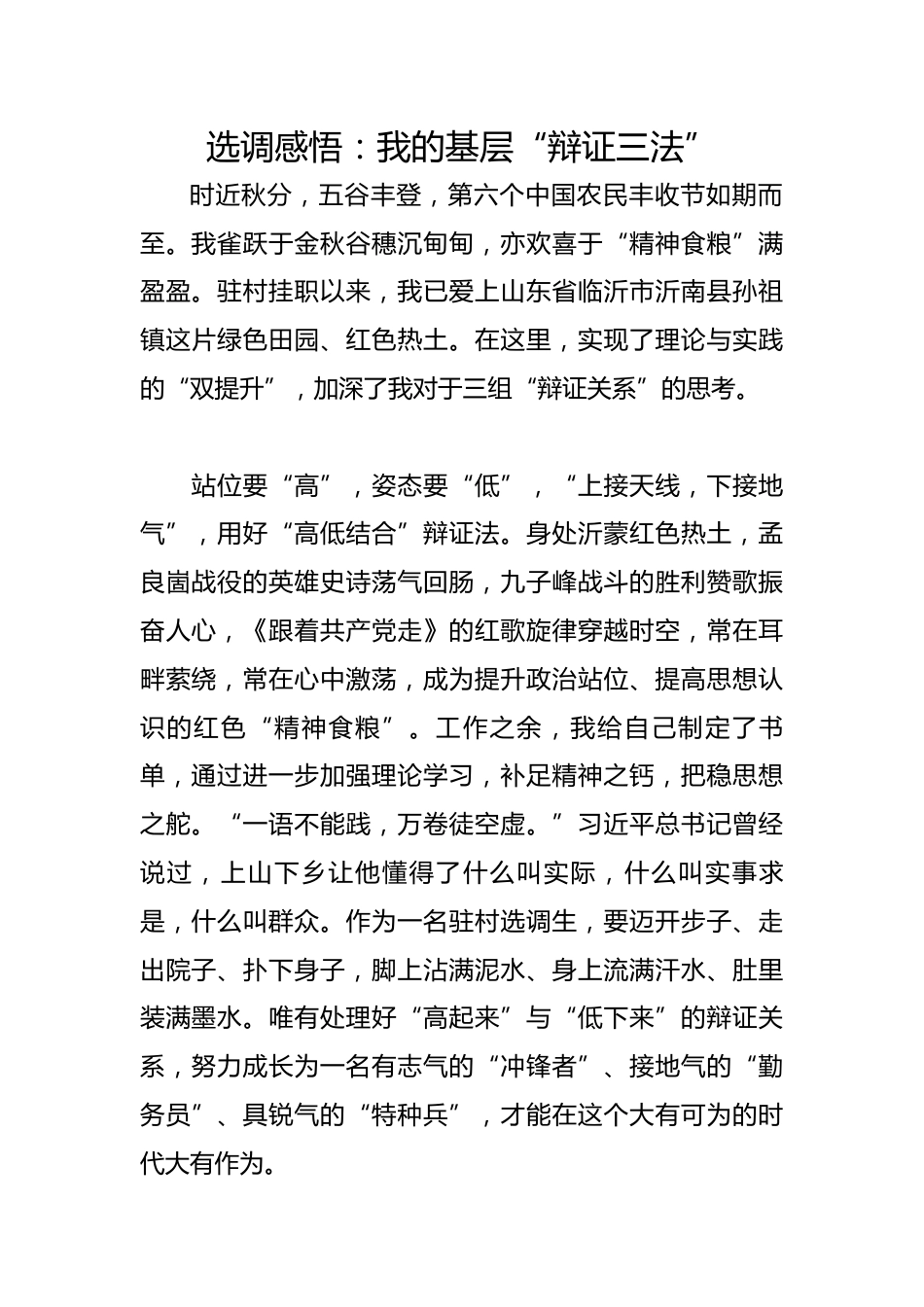 选调感悟：我的基层“辩证三法”

时近秋分，五谷丰登，第六个中国农民丰收节如期而至。我雀跃于金秋谷穗沉甸甸，亦欢喜于“精神食粮”满盈盈。驻村挂职以来，我已爱上山东省临沂市沂南县孙祖镇这片绿色田园、红色热土。在这里，实现了理论与实践的“双提升”，加深了我对于三组“辩证关系”的思考。

站位要“高”，姿态要“低”，“上接天线，下接地气”，用好“高低结合”辩证法。身处沂蒙红色热土，孟良崮战役的英雄史诗荡气回肠，九子峰战斗的胜利赞歌振奋人心，《跟着共产党走》的红歌旋律穿越时空，常在耳畔萦绕，常在心中激荡，成为提升政治站位、提高思想认识的红色“精神食粮”。工作之余，我给自己制定了书单，通过进一步加强理论学习，补足精神之钙，把稳思想之舵。“一语不能践，万卷徒空虚。”习近平总书记曾经说过，上山下乡让他懂得了什么叫实际，什么叫实事求是，什么叫群众。作为一名驻村选调生，要迈开步子、走出院子、扑下身子，脚上沾满泥水、身上流满汗水、肚里装满墨水。唯有处理好“高起来”与“低下来”的辩证关系，努力成长为一名有志气的“冲锋者”、接地气的“勤务员”、具锐气的“特种兵”，才能在这个大有可为的时代大有作为。